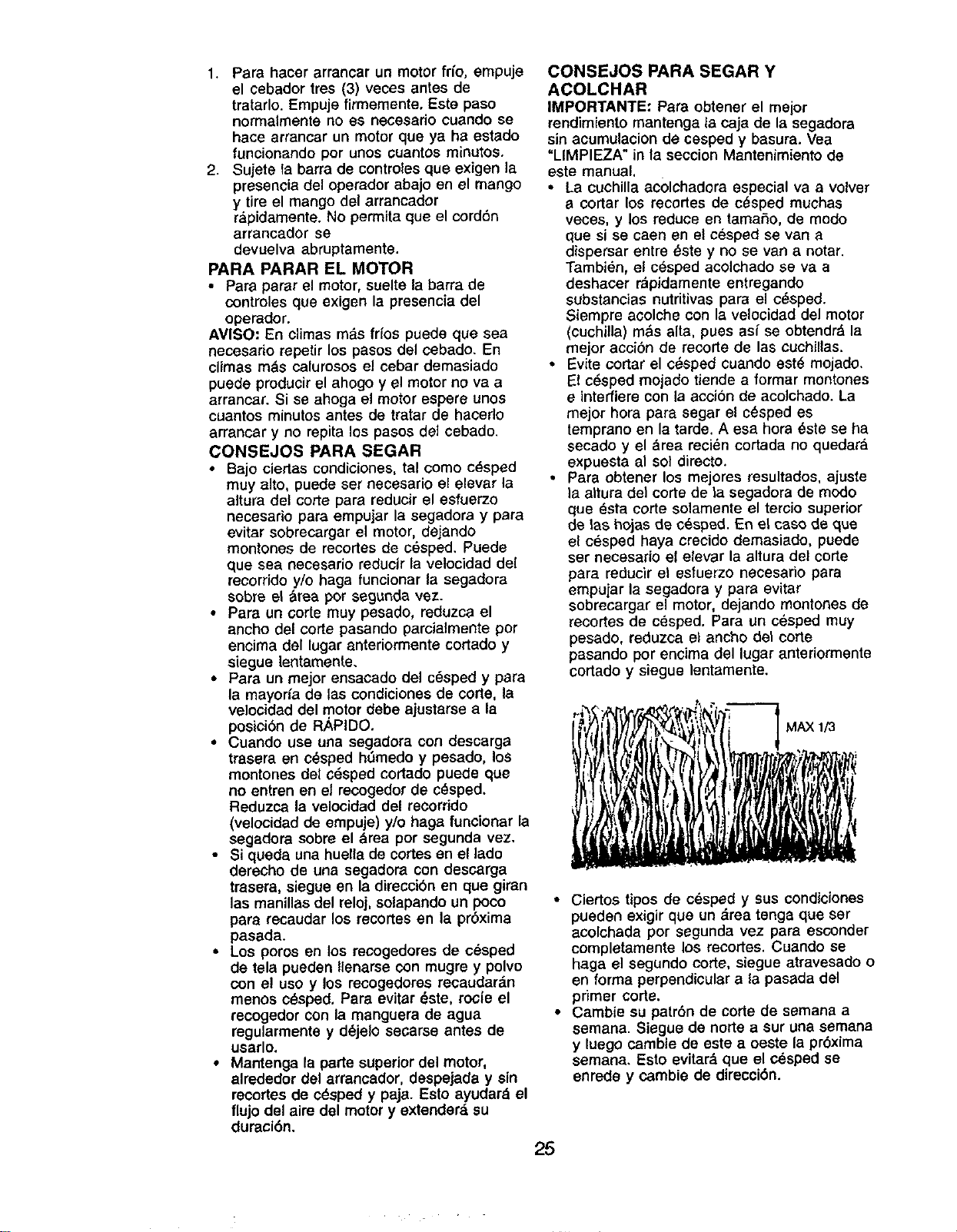 1. Para hacer arrancar un motor frío, empuje el cebador tres (3) veces antes de tratarlo. Empuje firmemente. Este paso normalmente no es necesario cuando se hace arrancar un motor que ya ha estado funcionando por unos cuantos minutos.

2. Sujete la barra de controles que exigen la presencia del operador abajo en el mango y tire el mango del arrancador rápidamente. No permita que el cordón arrancador se devuelva abruptamente.

PARA PARAR EL MOTOR

• Para parar el motor, suelte la barra de controles que exigen la presencia del operador.

AVISO: En climas más fríos puede que sea necesario repetir los pasos del cebado. En climas más calurosos el cebar demasiado puede producir el ahogo y el motor no va a arrancar. Si se ahoga el motor espere unos cuantos minutos antes de tratar de hacerlo arrancar y no repita los pasos del cebado.

CONSEJOS PARA SEGAR

• Bajo ciertas condiciones, tal como césped muy alto, puede ser necesario el elevar la altura del corte para reducir el esfuerzo necesario para empujar la segadora y para evitar sobrecargar el motor, dejando montones de recortes de césped. Puede que sea necesario reducir la velocidad del recorrido y/o haga funcionar la segadora sobre el área por segunda vez.

• Para un corte muy pesado, reduzca el ancho del corte pasando parcialmente por encima del lugar anteriormente cortado y siegue lentamente.

• Para un mejor ensacado del césped y para la mayoría de las condiciones de corte, la velocidad del motor debe ajustarse a la posición de RÁPIDO.

• Cuando use una segadora con descarga trasera en césped húmedo y pesado, los montones del césped cortado puede que no entren en el recogedor de césped. Reduzca la velocidad del recorrido (velocidad de empuje) y/o haga funcionar la segadora sobre el área por segunda vez.

• Si queda una huella de cortes en el lado derecho de una segadora con descarga trasera, siegue en la dirección en que giran las manillas del reloj, solapando un poco para recaudar los recortes en la próxima pasada.

• Los poros en los recogedores de césped de tela pueden llenarse con mugre y polvo con el uso y los recogedores recaudarán menos césped. Para evitar éste, rocíe el recogedor con la manguera de agua regularmente y déjelo secarse antes de usarlo.

• Mantenga la parte superior del motor, alrededor del arrancador, despejada y sin recortes de césped y paja. Esto ayudará el flujo del aire del motor y extenderá su duración.

CONSEJOS PARA SEGAR Y ACOLCHAR

IMPORTANTE: Para obtener el mejor rendimiento mantenga la caja de la segadora sin acumulacion de cesped y basura. Vea "LIMPIEZA" in la seccion Mantenimiento de este manual.

• La cuchilla acolchadora especial va a volver a cortar los recortes de césped muchas veces, y los reduce en tamaño, de modo que si se caen en el césped se van a dispersar entre éste y no se van a notar. También, el césped acolchado se va a deshacer rápidamente entregando substancias nutritivas para el césped. Siempre acolche con la velocidad del motor (cuchilla) más alta, pues así se obtendrá la mejor acción de recorte de las cuchillas.

• Evite cortar el césped cuando esté mojado. El césped mojado tiende a formar montones e interfiere con la acción de acolchado. La mejor hora para segar el césped es temprano en la tarde. A esa hora éste se ha secado y el área recién cortada no quedará expuesta al sol directo.

• Para obtener los mejores resultados, ajuste la altura del corte de la segadora de modo que ésta corte solamente el tercio superior de las hojas de césped. En el caso de que el césped haya crecido demasiado, puede ser necesario el elevar la altura del corte para reducir el esfuerzo necesario para empujar la segadora y para evitar sobrecargar el motor, dejando montones de recortes de césped. Para un césped muy pesado, reduzca el ancho del corte pasando por encima del lugar anteriormente cortado y siegue lentamente.

MAX 1/3

• Ciertos tipos de césped y sus condiciones pueden exigir que un área tenga que ser acolchada por segunda vez para esconder completamente los recortes. Cuando se haga el segundo corte, siegue atravesado o en forma perpendicular a la pasada del primer corte.

• Cambie su patrón de corte de semana a semana. Siegue de norte a sur una semana y luego cambie de este a oeste la próxima semana. Esto evitará que el césped se enrede y cambie de dirección.

25